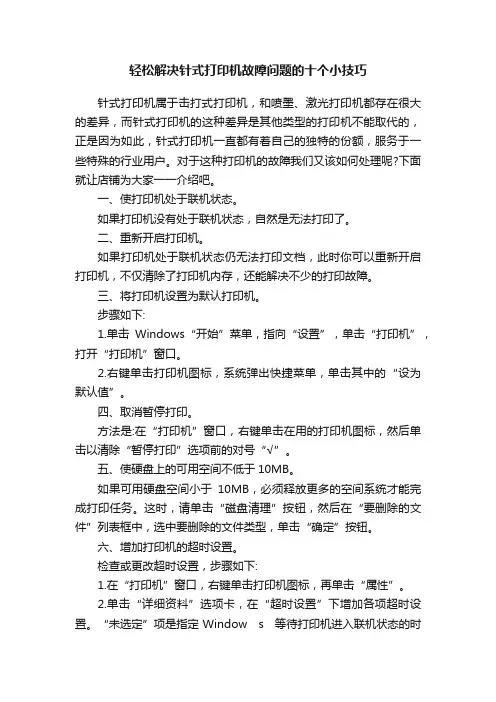 轻松解决针式打印机故障问题的十个小技巧

针式打印机属于击打式打印机，和喷墨、激光打印机都存在很大的差异，而针式打印机的这种差异是其他类型的打印机不能取代的，正是因为如此，针式打印机一直都有着自己的独特的份额，服务于一些特殊的行业用户。对于这种打印机的故障我们又该如何处理呢?下面就让店铺为大家一一介绍吧。

一、使打印机处于联机状态。

如果打印机没有处于联机状态，自然是无法打印了。

二、重新开启打印机。

如果打印机处于联机状态仍无法打印文档，此时你可以重新开启打印机，不仅清除了打印机内存，还能解决不少的打印故障。

三、将打印机设置为默认打印机。

步骤如下:

1.单击 Windows“开始”菜单，指向“设置”，单击“打印机”，打开“打印机”窗口。

2.右键单击打印机图标，系统弹出快捷菜单，单击其中的“设为默认值”。

四、取消暂停打印。

方法是:在“打印机”窗口，右键单击在用的打印机图标，然后单击以清除“暂停打印”选项前的对号“√”。

五、使硬盘上的可用空间不低于 10MB。

如果可用硬盘空间小于 10MB，必须释放更多的空间系统才能完成打印任务。这时，请单击“磁盘清理”按钮，然后在“要删除的文件”列表框中，选中要删除的文件类型，单击“确定”按钮。

六、增加打印机的超时设置。

检查或更改超时设置，步骤如下:

1.在“打印机”窗口，右键单击打印机图标，再单击“属性”。

2.单击“详细资料”选项卡，在“超时设置”下增加各项超时设置。“未选定”项是指定 Window s 等待打印机进入联机状态的时